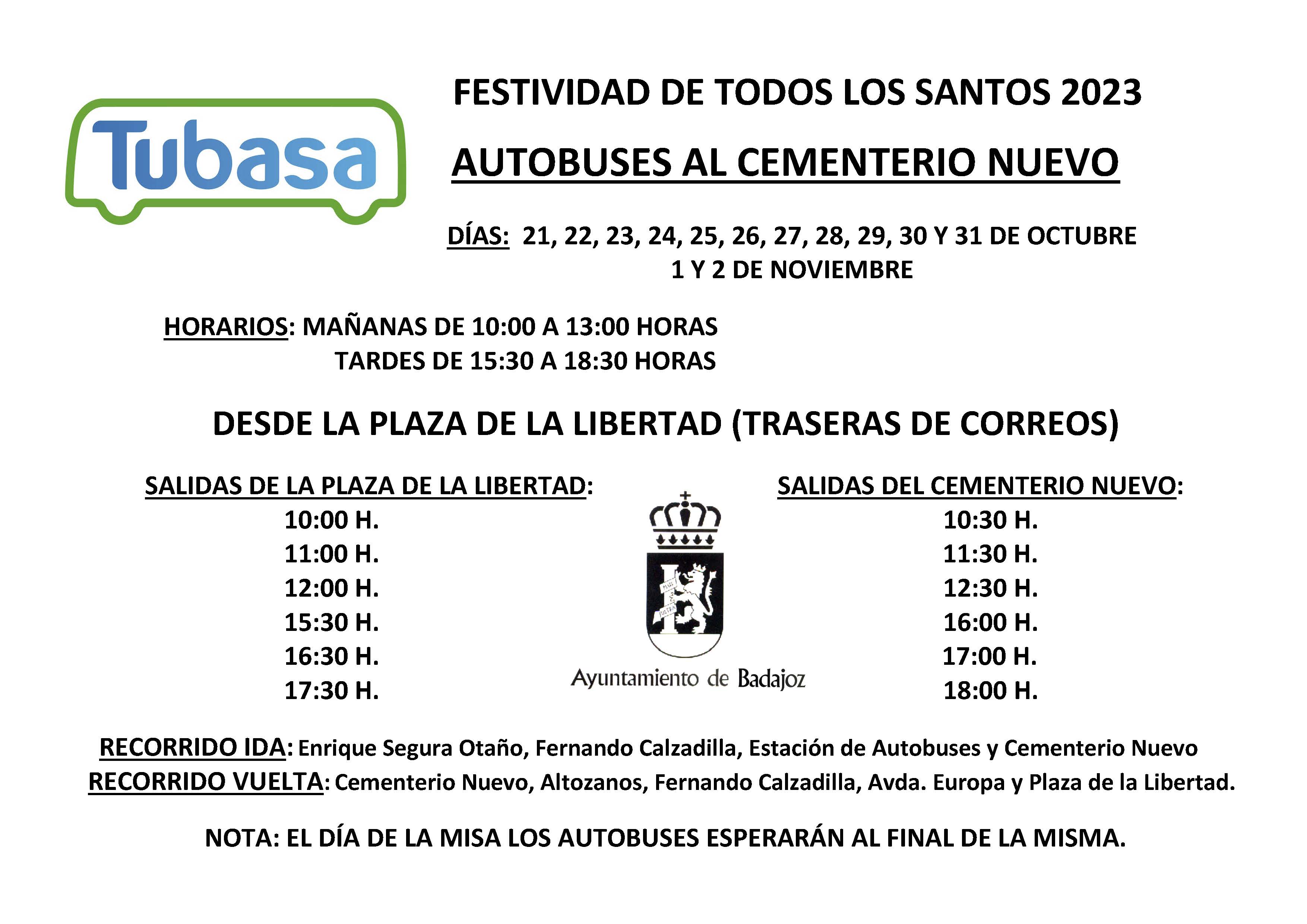 Tubasa

FESTIVIDAD DE TODOS LOS SANTOS 2023

AUTOBUSES AL CEMENTERIO NUEVO

DÍAS: 21, 22, 23, 24, 25, 26, 27, 28, 29, 30 Y 31 DE OCTUBRE
1 Y 2 DE NOVIEMBRE

HORARIOS: MAÑANAS DE 10:00 A 13:00 HORAS
TARDES DE 15:30 A 18:30 HORAS

DESDE LA PLAZA DE LA LIBERTAD (TRASERAS DE CORREOS)

SALIDAS DE LA PLAZA DE LA LIBERTAD:
10:00 H.
11:00 H.
12:00 H.
15:30 H.
16:30 H.
17:30 H.

Ayuntamiento de Badajoz

SALIDAS DEL CEMENTERIO NUEVO:
10:30 H.
11:30 H.
12:30 H.
16:00 H.
17:00 H.
18:00 H.

RECORRIDO IDA: Enrique Segura Otaño, Fernando Calzadilla, Estación de Autobuses y Cementerio Nuevo
RECORRIDO VUELTA: Cementerio Nuevo, Altozanos, Fernando Calzadilla, Avda. Europa y Plaza de la Libertad.

NOTA: EL DÍA DE LA MISA LOS AUTOBUSES ESPERARÁN AL FINAL DE LA MISMA.